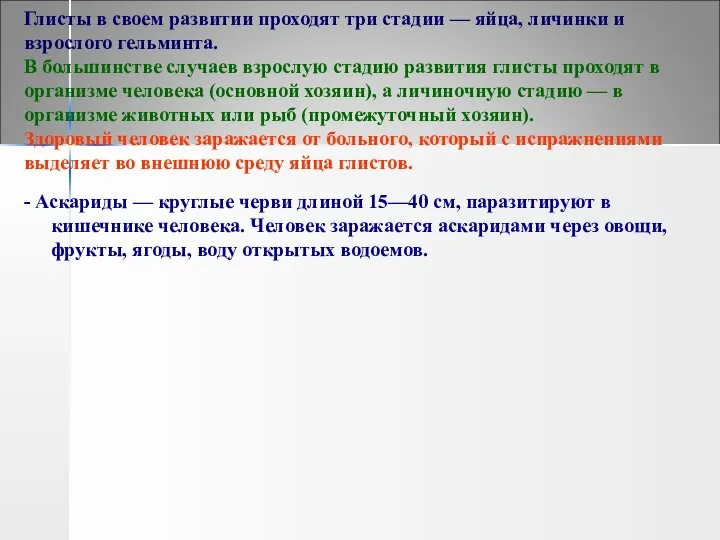 Глисты в своем развитии проходят три стадии — яйца, личинки и взрослого гельминта.
В большинстве случаев взрослую стадию развития глисты проходят в организме человека (основной хозяин), а личиночную стадию — в организме животных или рыб (промежуточный хозяин).
Здоровый человек заражается от больного, который с испражнениями выделяет во внешнюю среду яйца глистов.

- Аскариды — круглые черви длиной 15—40 см, паразитируют в кишечнике человека. Человек заражается аскаридами через овощи, фрукты, ягоды, воду открытых водоемов.